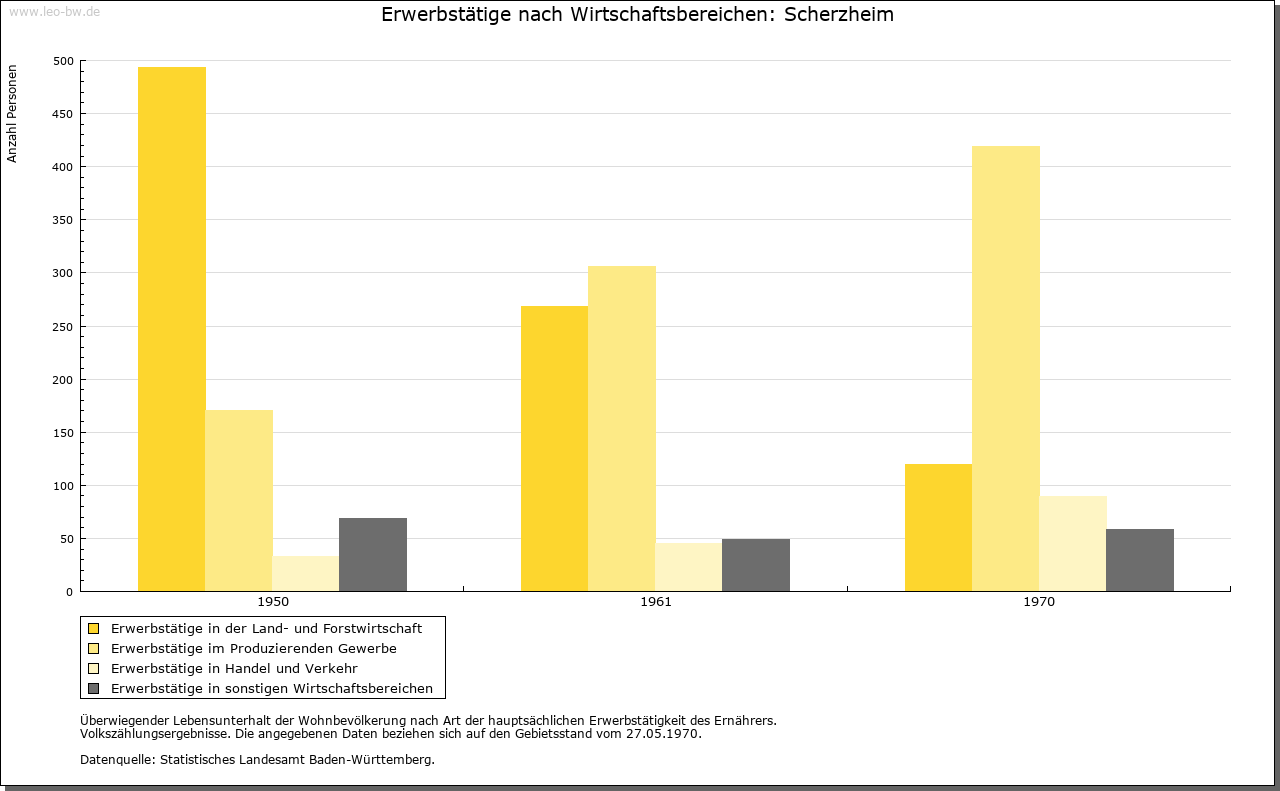 www.leo-bw.de

Erwerbstätige nach Wirtschaftsbereichen: Scherzheim

Anzahl Personen

500
450
400
350
300
250
200
150
100
50
0

1950
1961
1970

Erwerbstätige in der Land- und Forstwirtschaft
Erwerbstätige im Produzierenden Gewerbe
Erwerbstätige in Handel und Verkehr
Erwerbstätige in sonstigen Wirtschaftsbereichen

Überwiegender Lebensunterhalt der Wohnbevölkerung nach Art der hauptsächlichen Erwerbstätigkeit des Ernährers. Volkszählungsergebnisse. Die angegebenen Daten beziehen sich auf den Gebietsstand vom 27.05.1970.

Datenquelle: Statistisches Landesamt Baden-Württemberg.